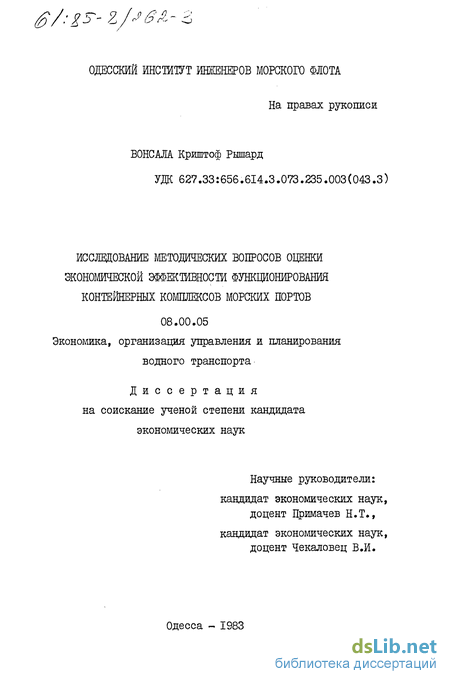 61:85-2/262-3

ОДЕССКИЙ ИНСТИТУТ ИНЖЕНЕРОВ МОРСКОГО ФЛОТА

На правах рукописи

ВОНСАЛА Криштоф Рышард

УДК 627.33:656.614.3.073.235.003(043.3)

ИССЛЕДОВАНИЕ МЕТОДИЧЕСКИХ ВОПРОСОВ ОЦЕНКИ ЭКОНОМИЧЕСКОЙ ЭФФЕКТИВНОСТИ ФУНКЦИОНИРОВАНИЯ КОНТЕЙНЕРНЫХ КОМПЛЕКСОВ МОРСКИХ ПОРТОВ

08.00.05

Экономика, организация управления и планирования водного транспорта

Диссертация

на соискание ученой степени кандидата экономических наук

Научные руководители:

кандидат экономических наук, доцент Примачев Н.Т.,

кандидат экономических наук, доцент Чекаловец В.И.

Одесса - 1983

dsLib.net

библиотека диссертаций